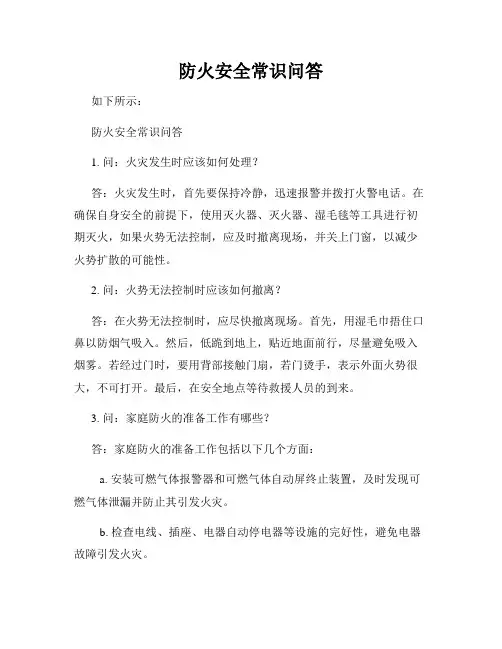 防火安全常识问答

如下所示：

防火安全常识问答

1. 问：火灾发生时应该如何处理？

答：火灾发生时，首先要保持冷静，迅速报警并拨打火警电话。在确保自身安全的前提下，使用灭火器、灭火器、湿毛毯等工具进行初期灭火，如果火势无法控制，应及时撤离现场，并关上门窗，以减少火势扩散的可能性。

2. 问：火势无法控制时应该如何撤离？

答：在火势无法控制时，应尽快撤离现场。首先，用湿毛巾捂住口鼻以防烟气吸入。然后，低跪到地上，贴近地面前行，尽量避免吸入烟雾。若经过门时，要用背部接触门扇，若门烫手，表示外面火势很大，不可打开。最后，在安全地点等待救援人员的到来。

3. 问：家庭防火的准备工作有哪些？

答：家庭防火的准备工作包括以下几个方面：

a. 安装可燃气体报警器和可燃气体自动屏终止装置，及时发现可燃气体泄漏并防止其引发火灾。

b. 检查电线、插座、电器自动停电器等设施的完好性，避免电器故障引发火灾。